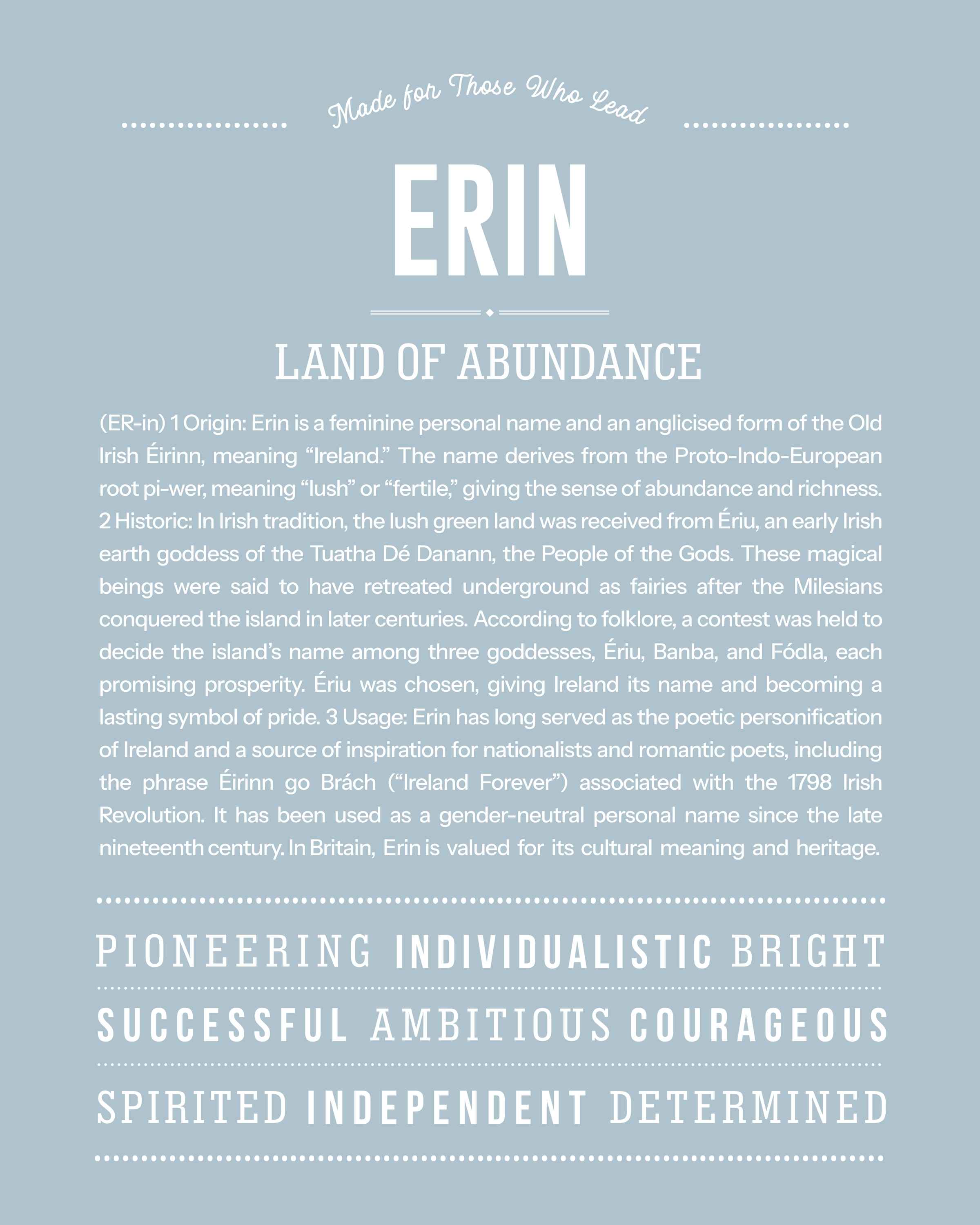 Made for Those Who Lead

ERIN

LAND OF ABUNDANCE

(ER-in) 1 Origin: Erin is a feminine personal name and an anglicised form of the Old Irish Éirinn, meaning “Ireland.” The name derives from the Proto-Indo-European root pi-wer, meaning “lush” or “fertile,” giving the sense of abundance and richness. 2 Historic: In Irish tradition, the lush green land was received from Ériu, an early Irish earth goddess of the Tuatha Dé Danann, the People of the Gods. These magical beings were said to have retreated underground as fairies after the Milesians conquered the island in later centuries. According to folklore, a contest was held to decide the island’s name among three goddesses, Ériu, Banba, and Fódla, each promising prosperity. Ériu was chosen, giving Ireland its name and becoming a lasting symbol of pride. 3 Usage: Erin has long served as the poetic personification of Ireland and a source of inspiration for nationalists and romantic poets, including the phrase Éirinn go Brách (“Ireland Forever”) associated with the 1798 Irish Revolution. It has been used as a gender-neutral personal name since the late nineteenth century. In Britain, Erin is valued for its cultural meaning and heritage.

PIONEERING INDIVIDUALISTIC BRIGHT

SUCCESSFUL AMBITIOUS COURAGEOUS

SPIRITED INDEPENDENT DETERMINED